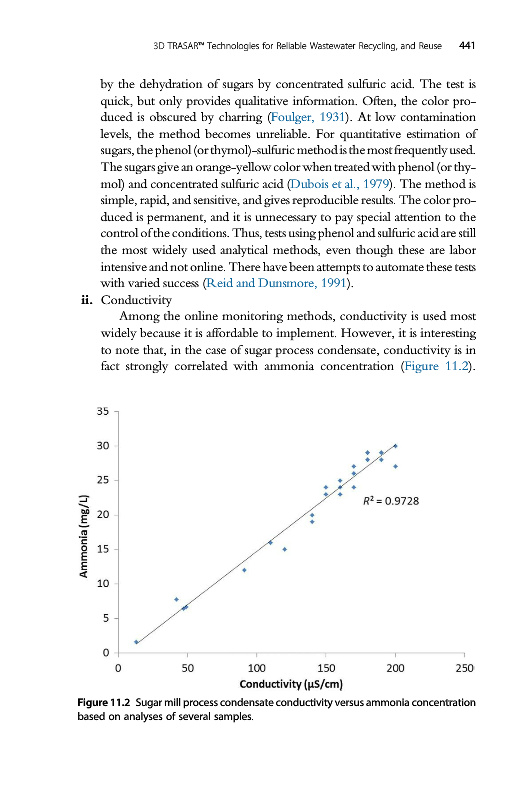 3D TRASAR™ Technologies for Reliable Wastewater Recycling, and Reuse 441

by the dehydration of sugars by concentrated sulfuric acid. The test is quick, but only provides qualitative information. Often, the color produced is obscured by charring (Foulger, 1931). At low contamination levels, the method becomes unreliable. For quantitative estimation of sugars, the phenol (or thymol)-sulfuric method is the most frequently used. The sugars give an orange-yellow color when treated with phenol (or thymol) and concentrated sulfuric acid (Dubois et al., 1979). The method is simple, rapid, and sensitive, and gives reproducible results. The color produced is permanent, and it is unnecessary to pay special attention to the control of the conditions. Thus, tests using phenol and sulfuric acid are still the most widely used analytical methods, even though these are labor intensive and not online. There have been attempts to automate these tests with varied success (Reid and Dunsmore, 1991).

ii. Conductivity

Among the online monitoring methods, conductivity is used most widely because it is affordable to implement. However, it is interesting to note that, in the case of sugar process condensate, conductivity is in fact strongly correlated with ammonia concentration (Figure 11.2).

35
30
25
20
15
10
5
0
Ammonia (mg/L)
$R^2 = 0.9728$
0 50 100 150 200 250
Conductivity (µS/cm)

Figure 11.2 Sugar mill process condensate conductivity versus ammonia concentration based on analyses of several samples.